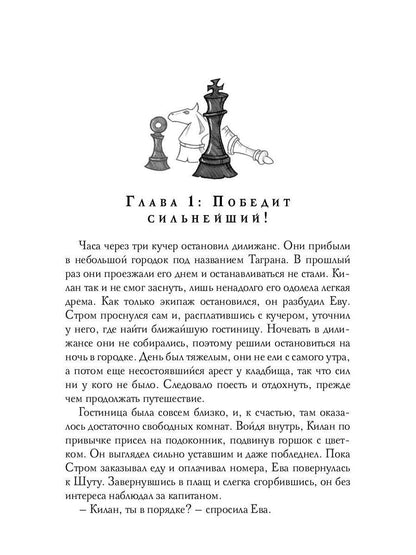 Глава 1: Победит сильнейший!

Часа через три кучер остановил дилижанс. Они прибыли в небольшой городок под названием Таграна. В прошлый раз они проезжали его днем и останавливаться не стали. Килан так и не смог заснуть, лишь ненадолго его одолела легкая дрема. Как только экипаж остановился, он разбудил Еву. Стром проснулся сам и, расплатившись с кучером, уточнил у него, где найти ближайшую гостиницу. Ночевать в дилижансе они не собирались, поэтому решили остановиться на ночь в городке. День был тяжелым, они не ели с самого утра, а потом еще несостоявшийся арест у кладбища, так что сил ни у кого не было. Следовало поесть и отдохнуть, прежде чем продолжать путешествие.

Гостиница была совсем близко, и, к счастью, там оказалось достаточно свободных комнат. Войдя внутрь, Килан по привычке присел на подоконник, подвинув горшок с цветком. Он выглядел сильно уставшим и даже побледнел. Пока Стром заказывал еду и оплачивал номера, Ева повернулась к Шуту. Завернувшись в плащ и слегка сгорбившись, он без интереса наблюдал за капитаном.

– Килан, ты в порядке? – спросила Ева.